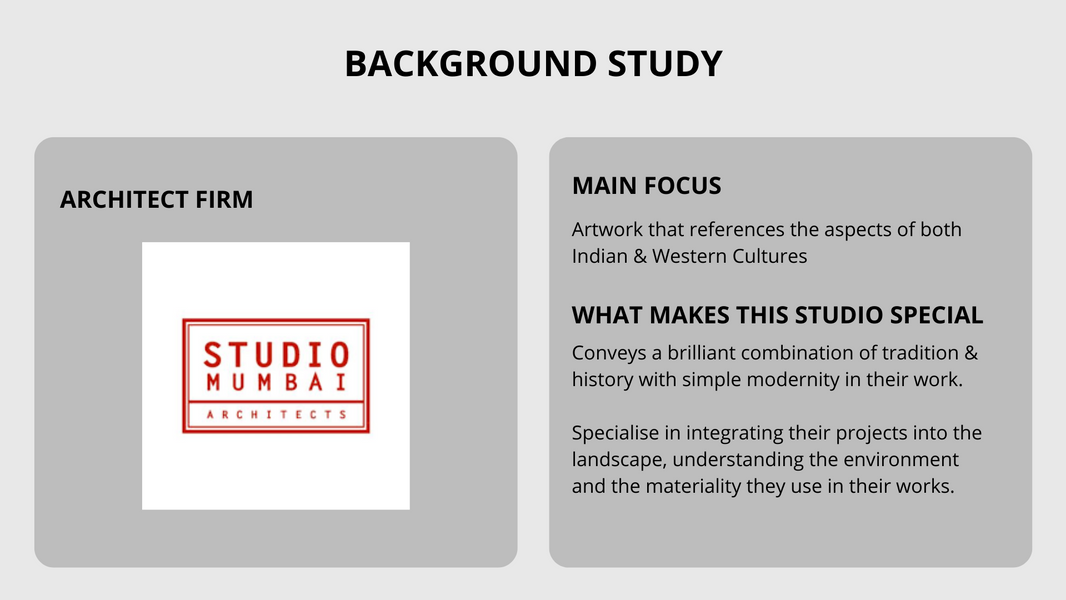 BACKGROUND STUDY

ARCHITECT FIRM

STUDIO
MUMBAI
ARCHITECTS

MAIN FOCUS

Artwork that references the aspects of both Indian & Western Cultures

WHAT MAKES THIS STUDIO SPECIAL

Conveys a brilliant combination of tradition & history with simple modernity in their work.

Specialise in integrating their projects into the landscape, understanding the environment and the materiality they use in their works.